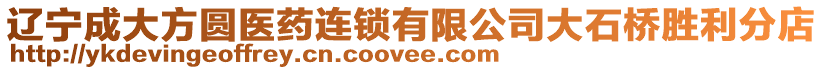 辽宁成大方圆医药连锁有限公司大石桥胜利分店
http://ykdevingeoffrey.cn.coovee.com